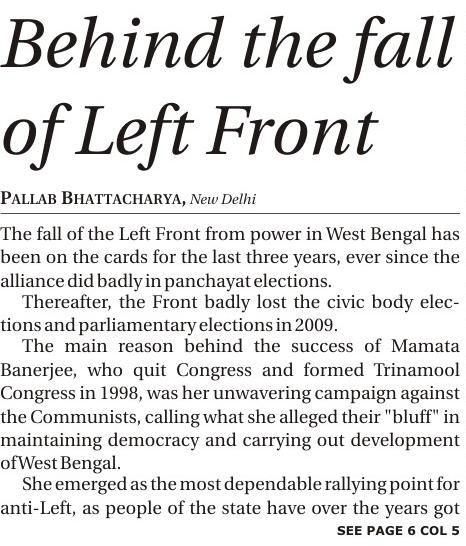 Behind the fall of Left Front

PALLAB BHATTACHARYA, New Delhi

The fall of the Left Front from power in West Bengal has been on the cards for the last three years, ever since the alliance did badly in panchayat elections.

Thereafter, the Front badly lost the civic body elections and parliamentary elections in 2009.

The main reason behind the success of Mamata Banerjee, who quit Congress and formed Trinamool Congress in 1998, was her unwavering campaign against the Communists, calling what she alleged their "bluff" in maintaining democracy and carrying out development of West Bengal.

She emerged as the most dependable rallying point for anti-Left, as people of the state have over the years got

SEE PAGE 6 COL 5